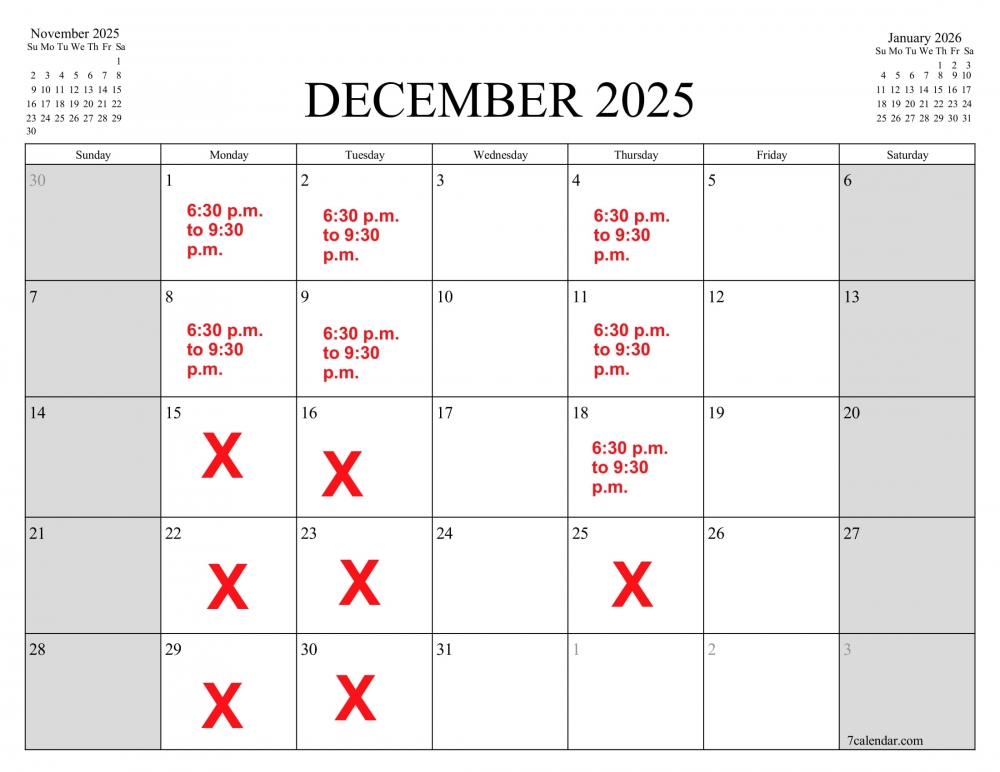 November 2025

| Su | Mo | Tu | We | Th | Fr | Sa |
|---|---|---|---|---|---|---|
| | | | | | | 1 |
| 2 | 3 | 4 | 5 | 6 | 7 | 8 |
| 9 | 10 | 11 | 12 | 13 | 14 | 15 |
| 16 | 17 | 18 | 19 | 20 | 21 | 22 |
| 23 | 24 | 25 | 26 | 27 | 28 | 29 |
| 30 | | | | | | |

DECEMBER 2025

January 2026

| Su | Mo | Tu | We | Th | Fr | Sa |
|---|---|---|---|---|---|---|
| | | | | 1 | 2 | 3 |
| 4 | 5 | 6 | 7 | 8 | 9 | 10 |
| 11 | 12 | 13 | 14 | 15 | 16 | 17 |
| 18 | 19 | 20 | 21 | 22 | 23 | 24 |
| 25 | 26 | 27 | 28 | 29 | 30 | 31 |

| Sunday | Monday | Tuesday | Wednesday | Thursday | Friday | Saturday |
|---|---|---|---|---|---|---|
| 30 | 1 6:30 p.m. to 9:30 p.m. | 2 6:30 p.m. to 9:30 p.m. | 3 | 4 6:30 p.m. to 9:30 p.m. | 5 | 6 |
| 7 | 8 6:30 p.m. to 9:30 p.m. | 9 6:30 p.m. to 9:30 p.m. | 10 | 11 6:30 p.m. to 9:30 p.m. | 12 | 13 |
| 14 | 15 X | 16 X | 17 | 18 6:30 p.m. to 9:30 p.m. | 19 | 20 |
| 21 | 22 X | 23 X | 24 | 25 X | 26 | 27 |
| 28 | 29 X | 30 X | 31 | 1 | 2 | 3 7calendar.com |